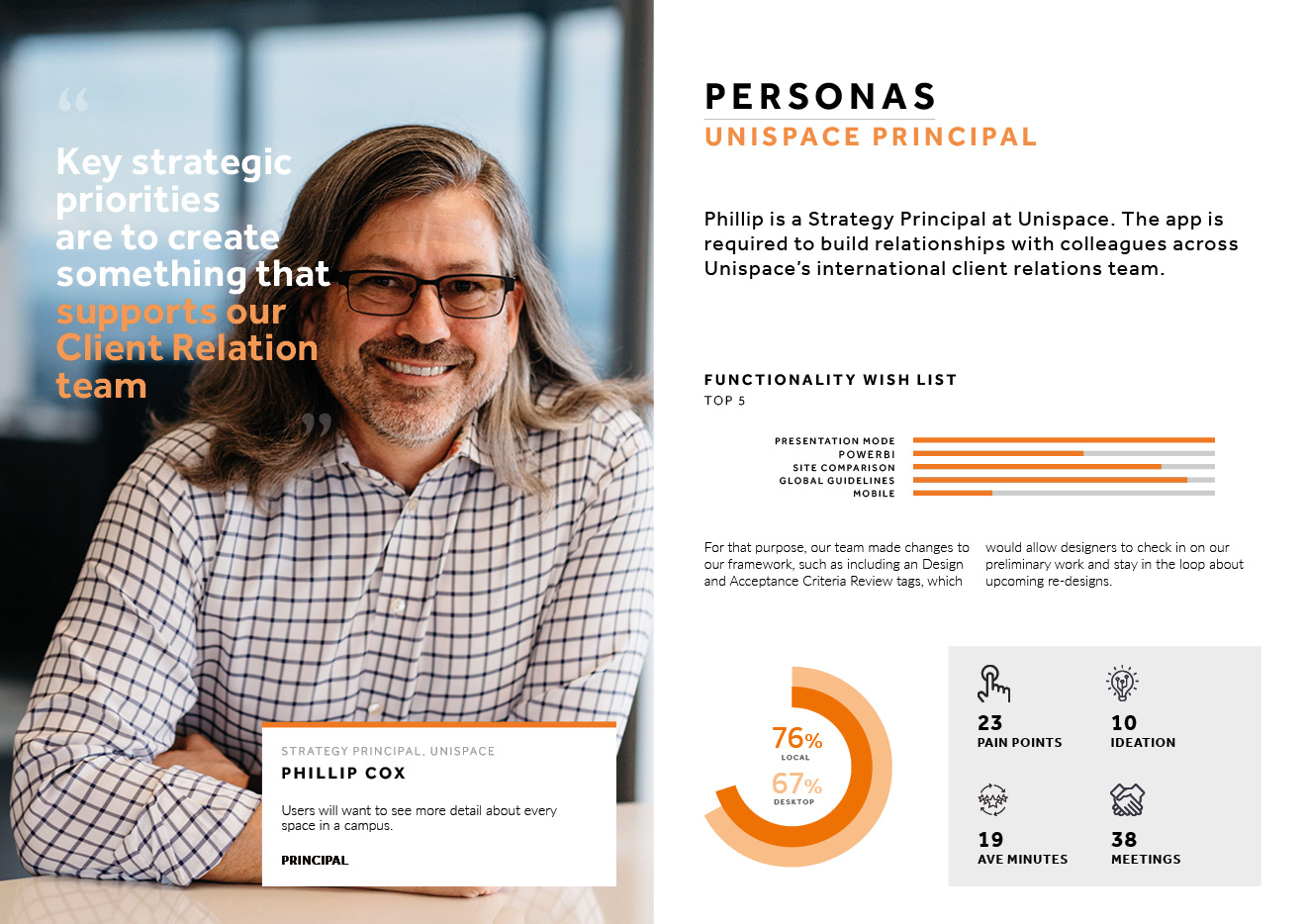 “

Key strategic priorities are to create something that supports our Client Relation team

”

STRATEGY PRINCIPAL, UNISPACE

PHILLIP COX

Users will want to see more detail about every space in a campus.

PRINCIPAL

PERSONAS

UNISPACE PRINCIPAL

Phillip is a Strategy Principal at Unispace. The app is required to build relationships with colleagues across Unispace's international client relations team.

FUNCTIONALITY WISH LIST

TOP 5

PRESENTATION MODE

POWERBI

SITE COMPARISON

GLOBAL GUIDELINES

MOBILE

For that purpose, our team made changes to our framework, such as including an Design and Acceptance Criteria Review tags, which would allow designers to check in on our preliminary work and stay in the loop about upcoming re-designs.

76%

LOCAL

67%

DESKTOP

23

PAIN POINTS

10

IDEATION

19

AVE MINUTES

38

MEETINGS